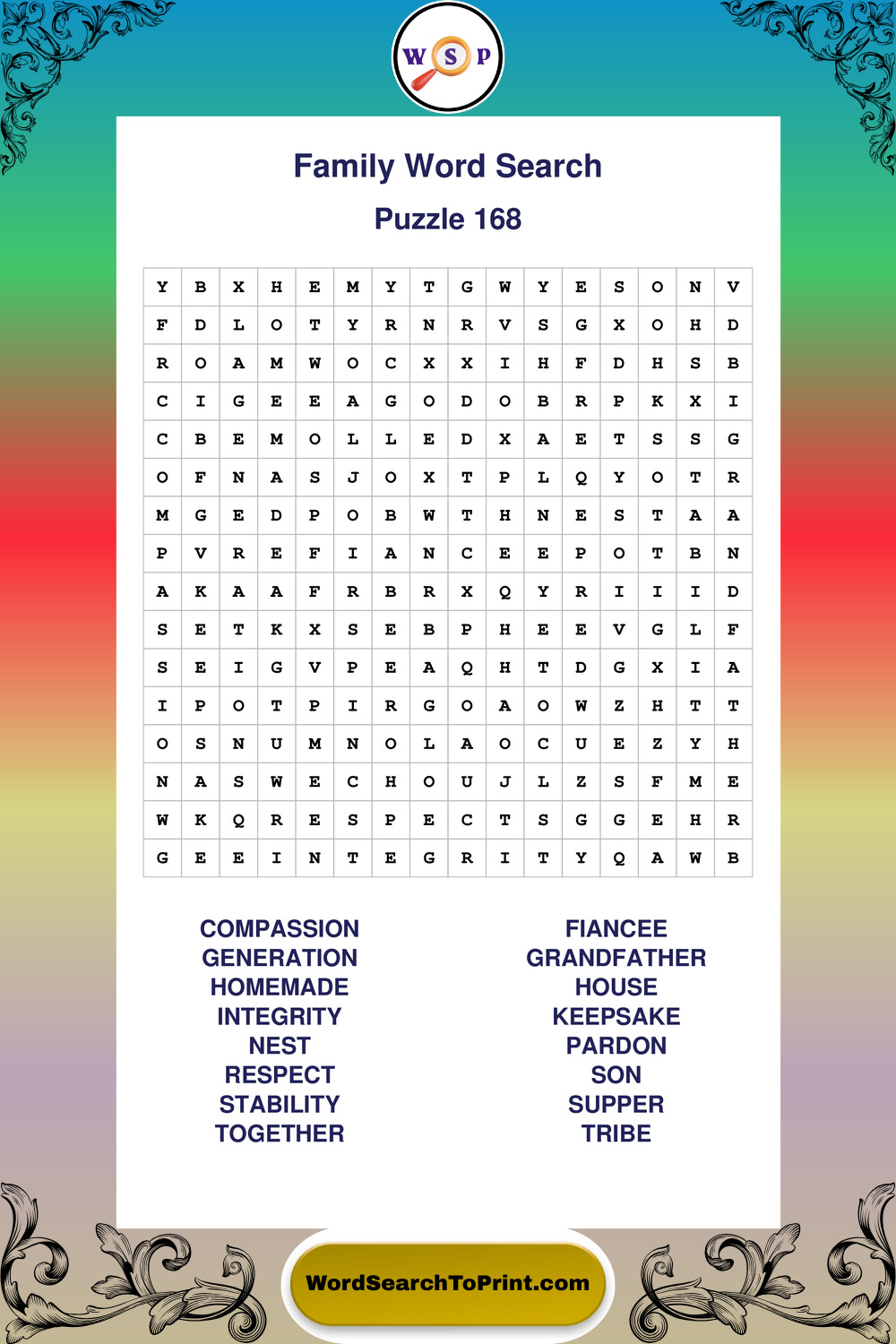 W S P

Family Word Search

Puzzle 168

| Y | B | X | H | E | M | Y | T | G | W | Y | E | S | O | N | V |
|---|---|---|---|---|---|---|---|---|---|---|---|---|---|---|---|
| F | D | L | O | T | Y | R | N | R | V | S | G | X | O | H | D |
| R | O | A | M | W | O | C | X | X | I | H | F | D | H | S | B |
| C | I | G | E | E | A | G | O | D | O | B | R | P | K | X | I |
| C | B | E | M | O | L | L | E | D | X | A | E | T | S | S | G |
| O | F | N | A | S | J | O | X | T | P | L | Q | Y | O | T | R |
| M | G | E | D | P | O | B | W | T | H | N | E | S | T | A | A |
| P | V | R | E | F | I | A | N | C | E | E | P | O | T | B | N |
| A | K | A | A | F | R | B | R | X | Q | Y | R | I | I | I | D |
| S | E | T | K | X | S | E | B | P | H | E | E | V | G | L | F |
| S | E | I | G | V | P | E | A | Q | H | T | D | G | X | I | A |
| I | P | O | T | P | I | R | G | O | A | O | W | Z | H | T | T |
| O | S | N | U | M | N | O | L | A | O | C | U | E | Z | Y | H |
| N | A | S | W | E | C | H | O | U | J | L | Z | S | F | M | E |
| W | K | Q | R | E | S | P | E | C | T | S | G | G | E | H | R |
| G | E | E | I | N | T | E | G | R | I | T | Y | Q | A | W | B |

COMPASSION
GENERATION
HOMEMADE
INTEGRITY
NEST
RESPECT
STABILITY
TOGETHER

FIANCEE
GRANDFATHER
HOUSE
KEEPSAKE
PARDON
SON
SUPPER
TRIBE

WordSearchToPrint.com